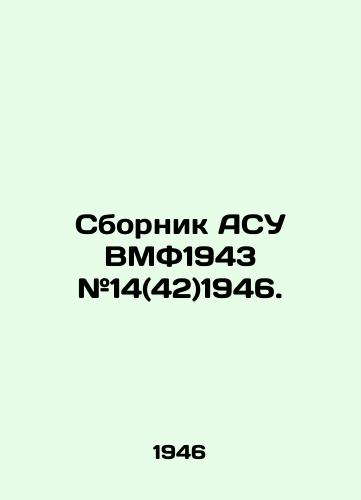 Сборник АСУ ВМФ1943 №14(42)1946.

1946